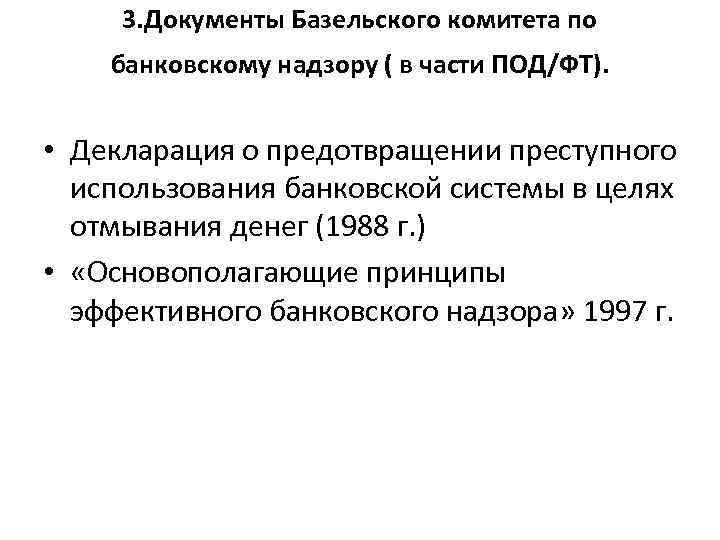 3.Документы Базельского комитета по банковскому надзору ( в части ПОД/ФТ).

• Декларация о предотвращении преступного использования банковской системы в целях отмывания денег (1988 г.)
• «Основополагающие принципы эффективного банковского надзора» 1997 г.